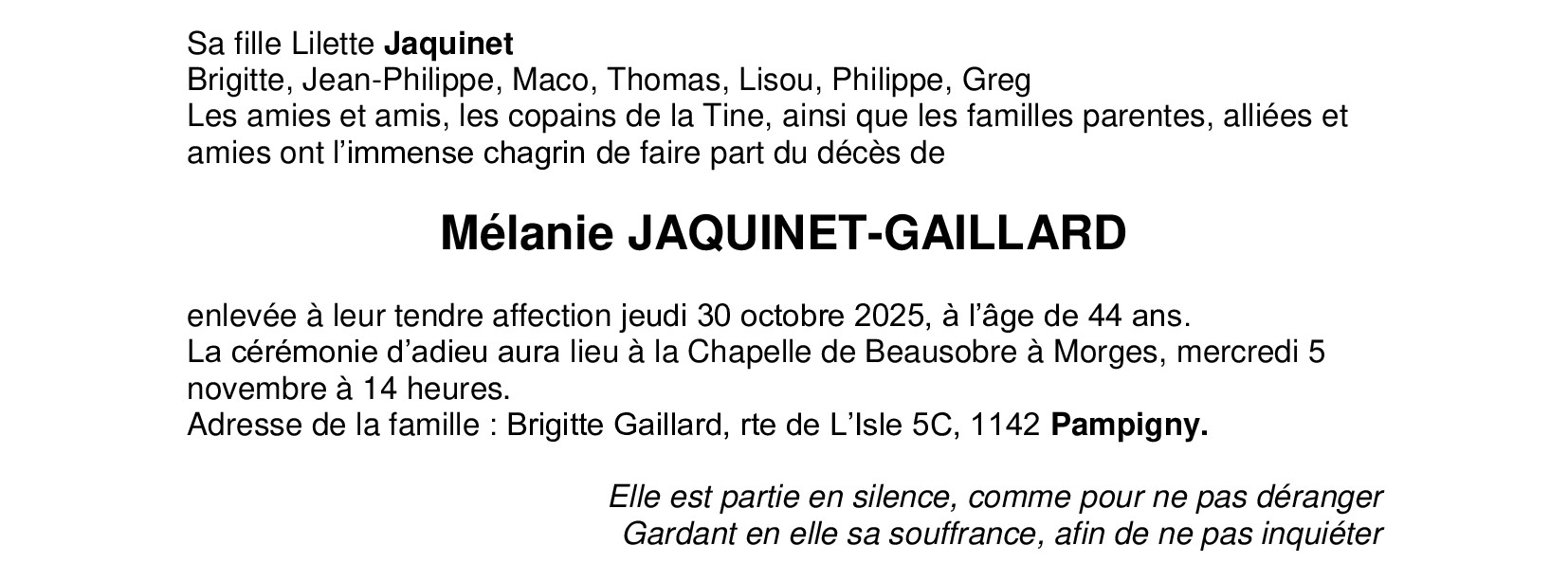 Sa fille Lilette Jaquinet
Brigitte, Jean-Philippe, Maco, Thomas, Lisou, Philippe, Greg
Les amies et amis, les copains de la Tine, ainsi que les familles parentes, alliées et amies ont l'immense chagrin de faire part du décès de

Mélanie JAQUINET-GAILLARD

enlevée à leur tendre affection jeudi 30 octobre 2025, à l'âge de 44 ans.
La cérémonie d'adieu aura lieu à la Chapelle de Beausobre à Morges, mercredi 5 novembre à 14 heures.
Adresse de la famille : Brigitte Gaillard, rte de L'Isle 5C, 1142 Pampigny.

Elle est partie en silence, comme pour ne pas déranger
Gardant en elle sa souffrance, afin de ne pas inquiéter